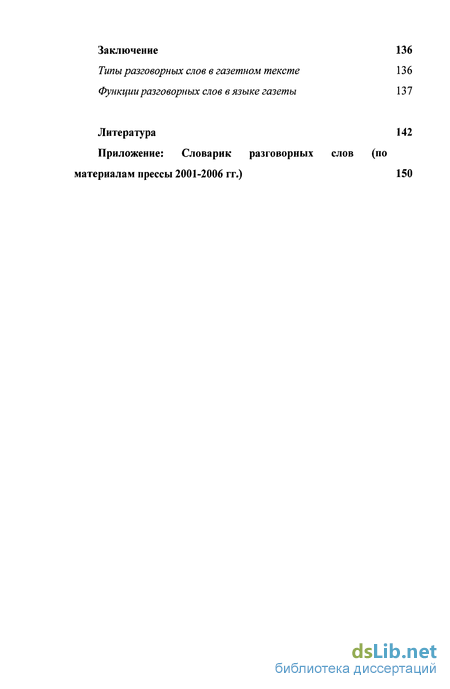 Заключение 136

Типы разговорных слов в газетном тексте 136

Функции разговорных слов в языке газеты 137

Литература 142

Приложение: Словарик разговорных слов (по материалам прессы 2001-2006 гг.) 150

dsLib.net
библиотека диссертаций